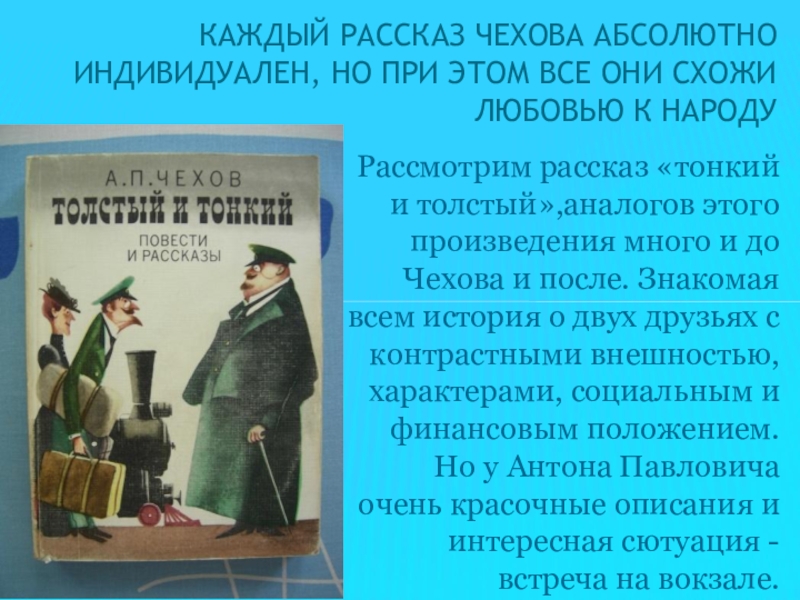 КАЖДЫЙ РАССКАЗ ЧЕХОВА АБСОЛЮТНО ИНДИВИДУАЛЕН, НО ПРИ ЭТОМ ВСЕ ОНИ СХОЖИ ЛЮБОВЬЮ К НАРОДУ

А.П.ЧЕХОВ
ТОЛСТЫЙ И ТОНКИЙ
ПОВЕСТИ И РАССКАЗЫ

Рассмотрим рассказ «тонкий и толстый»,аналогов этого произведения много и до Чехова и после. Знакомая всем история о двух друзьях с контрастными внешностью, характерами, социальным и финансовым положением. Но у Антона Павловича очень красочные описания и интересная сютуация - встреча на вокзале.